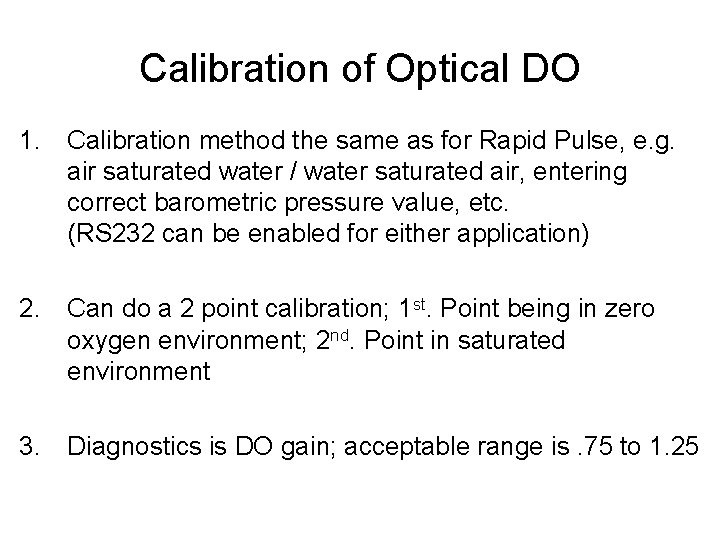 Calibration of Optical DO

1. Calibration method the same as for Rapid Pulse, e.g. air saturated water / water saturated air, entering correct barometric pressure value, etc.
(RS232 can be enabled for either application)

2. Can do a 2 point calibration; 1st. Point being in zero oxygen environment; 2nd. Point in saturated environment

3. Diagnostics is DO gain; acceptable range is .75 to 1.25